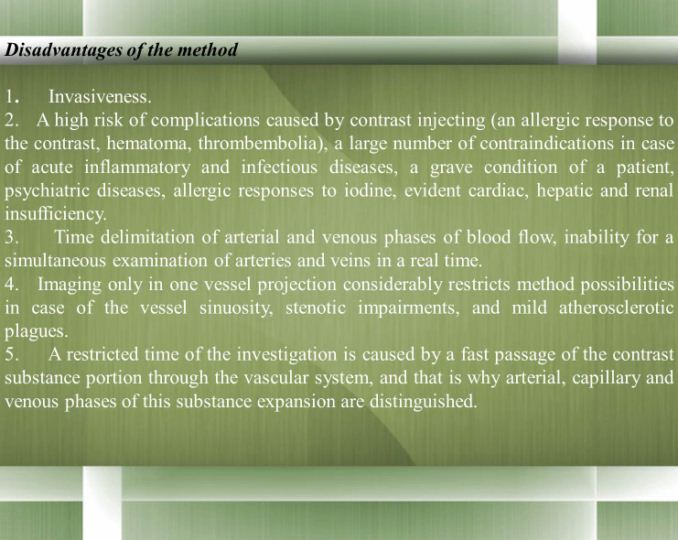 Disadvantages of the method

1. Invasiveness.

2. A high risk of complications caused by contrast injecting (an allergic response to the contrast, hematoma, thrombembolia), a large number of contraindications in case of acute inflammatory and infectious diseases, a grave condition of a patient, psychiatric diseases, allergic responses to iodine, evident cardiac, hepatic and renal insufficiency.

3. Time delimitation of arterial and venous phases of blood flow, inability for a simultaneous examination of arteries and veins in a real time.

4. Imaging only in one vessel projection considerably restricts method possibilities in case of the vessel sinuosity, stenotic impairments, and mild atherosclerotic plagues.

5. A restricted time of the investigation is caused by a fast passage of the contrast substance portion through the vascular system, and that is why arterial, capillary and venous phases of this substance expansion are distinguished.